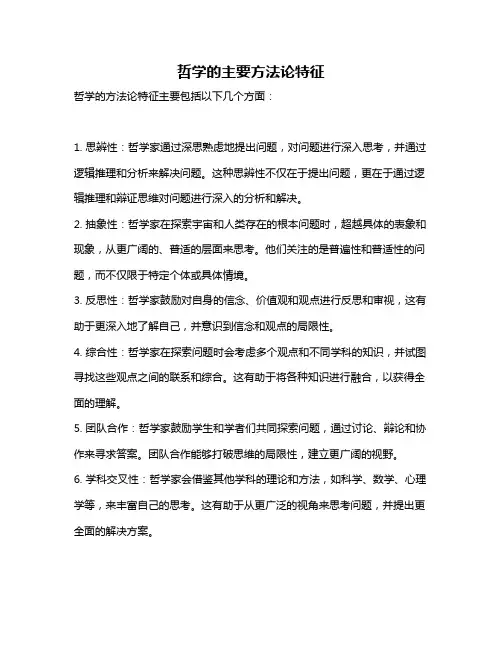 哲学的主要方法论特征

哲学的方法论特征主要包括以下几个方面：

1. 思辨性：哲学家通过深思熟虑地提出问题，对问题进行深入思考，并通过逻辑推理和分析来解决问题。这种思辨性不仅在于提出问题，更在于通过逻辑推理和辩证思维对问题进行深入的分析和解决。

2. 抽象性：哲学家在探索宇宙和人类存在的根本问题时，超越具体的表象和现象，从更广阔的、普适的层面来思考。他们关注的是普遍性和普适性的问题，而不仅限于特定个体或具体情境。

3. 反思性：哲学家鼓励对自身的信念、价值观和观点进行反思和审视，这有助于更深入地了解自己，并意识到信念和观点的局限性。

4. 综合性：哲学家在探索问题时会考虑多个观点和不同学科的知识，并试图寻找这些观点之间的联系和综合。这有助于将各种知识进行融合，以获得全面的理解。

5. 团队合作：哲学家鼓励学生和学者们共同探索问题，通过讨论、辩论和协作来寻求答案。团队合作能够打破思维的局限性，建立更广阔的视野。

6. 学科交叉性：哲学家会借鉴其他学科的理论和方法，如科学、数学、心理学等，来丰富自己的思考。这有助于从更广泛的视角来思考问题，并提出更全面的解决方案。